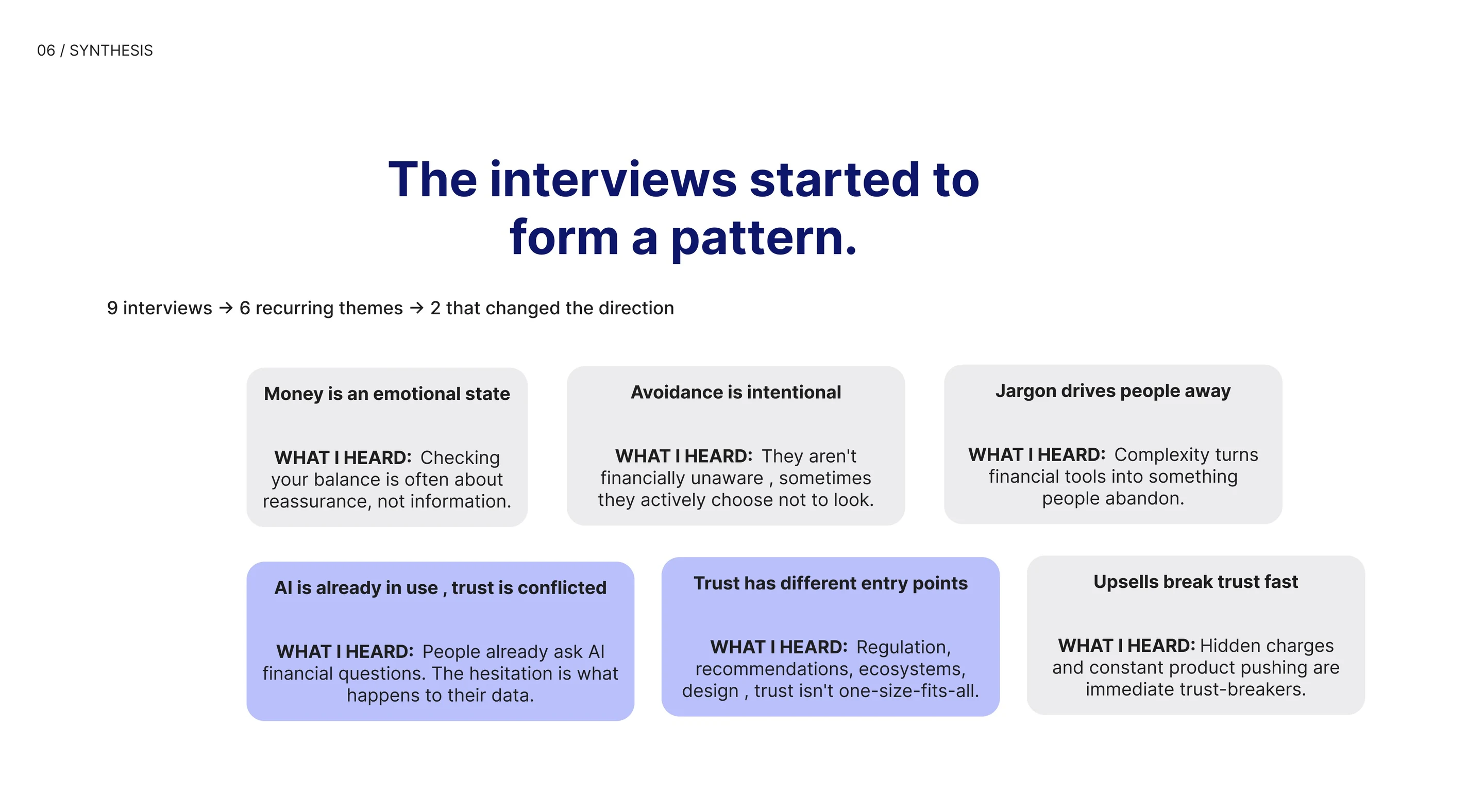 06 / SYNTHESIS

The interviews started to form a pattern.

9 interviews → 6 recurring themes → 2 that changed the direction

Money is an emotional state

WHAT I HEARD: Checking your balance is often about reassurance, not information.

Avoidance is intentional

WHAT I HEARD: They aren't financially unaware , sometimes they actively choose not to look.

Jargon drives people away

WHAT I HEARD: Complexity turns financial tools into something people abandon.

AI is already in use , trust is conflicted

WHAT I HEARD: People already ask AI financial questions. The hesitation is what happens to their data.

Trust has different entry points

WHAT I HEARD: Regulation, recommendations, ecosystems, design , trust isn't one-size-fits-all.

Upsells break trust fast

WHAT I HEARD: Hidden charges and constant product pushing are immediate trust-breakers.